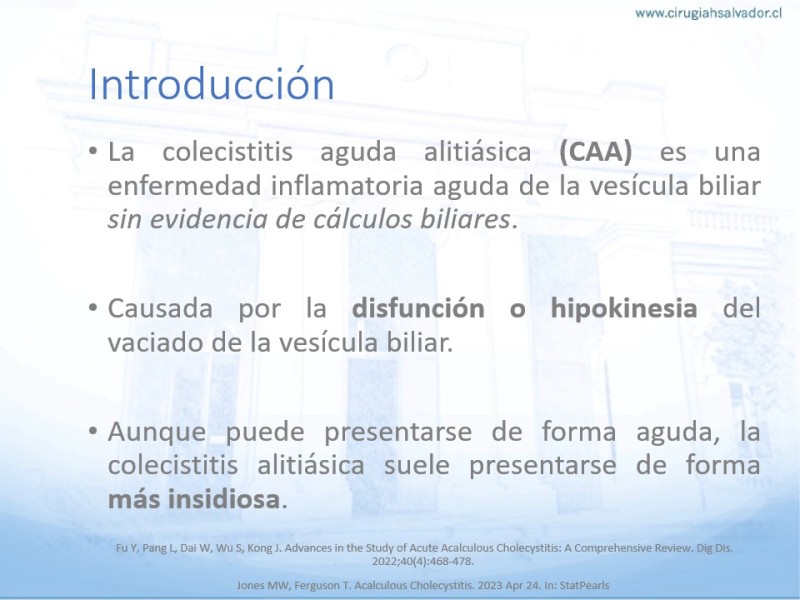 www.cirugiahsalvador.cl

Introducción

• La colecistitis aguda alitiásica (CAA) es una enfermedad inflamatoria aguda de la vesícula biliar sin evidencia de cálculos biliares.

• Causada por la disfunción o hipokinesia del vaciado de la vesícula biliar.

• Aunque puede presentarse de forma aguda, la colecistitis alitiásica suele presentarse de forma más insidiosa.

Fu Y, Pang L, Dai W, Wu S, Kong J. Advances in the Study of Acute Acalculous Cholecystitis: A Comprehensive Review. Dig Dis. 2022;40(4):468-478.

Jones MW, Ferguson T. Acalculous Cholecystitis. 2023 Apr 24. In: StatPearls